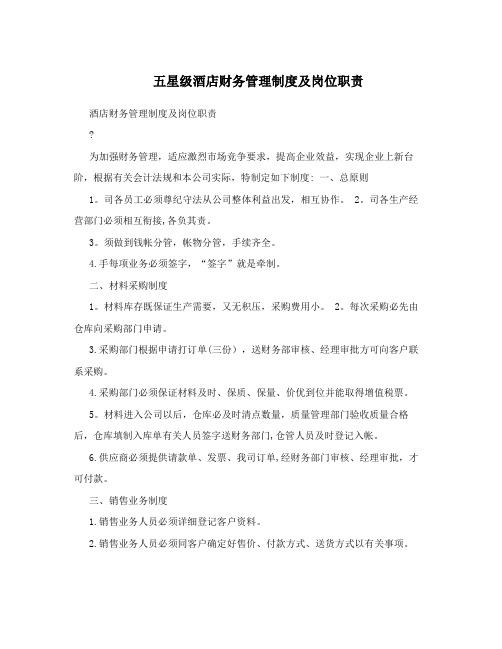 五星级酒店财务管理制度及岗位职责

酒店财务管理制度及岗位职责

?

为加强财务管理，适应激烈市场竞争要求，提高企业效益，实现企业上新台阶，根据有关会计法规和本公司实际，特制定如下制度：一、总原则

1。司各员工必须尊纪守法从公司整体利益出发，相互协作。 2。司各生产经营部门必须相互衔接，各负其责。

3。须做到钱帐分管，帐物分管，手续齐全。

4.手每项业务必须签字，“签字”就是牵制。

二、材料采购制度

1。材料库存既保证生产需要，又无积压，采购费用小。 2。每次采购必先由仓库向采购部门申请。

3.采购部门根据申请打订单(三份)，送财务部审核、经理审批方可向客户联系采购。

4.采购部门必须保证材料及时、保质、保量、价优到位并能取得增值税票。

5。材料进入公司以后，仓库必及时清点数量，质量管理部门验收质量合格后，仓库填制入库单有关人员签字送财务部门,仓管人员及时登记入帐。

6.供应商必须提供请款单、发票、我司订单,经财务部门审核、经理审批，才可付款。

三、销售业务制度

1.销售业务人员必须详细登记客户资料。

2.销售业务人员必须同客户确定好售价、付款方式、送货方式以有关事项。